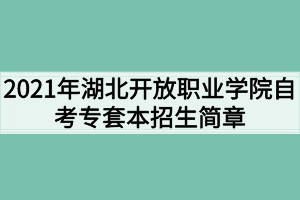 2021年湖北开放职业学院自考专套本招生简章